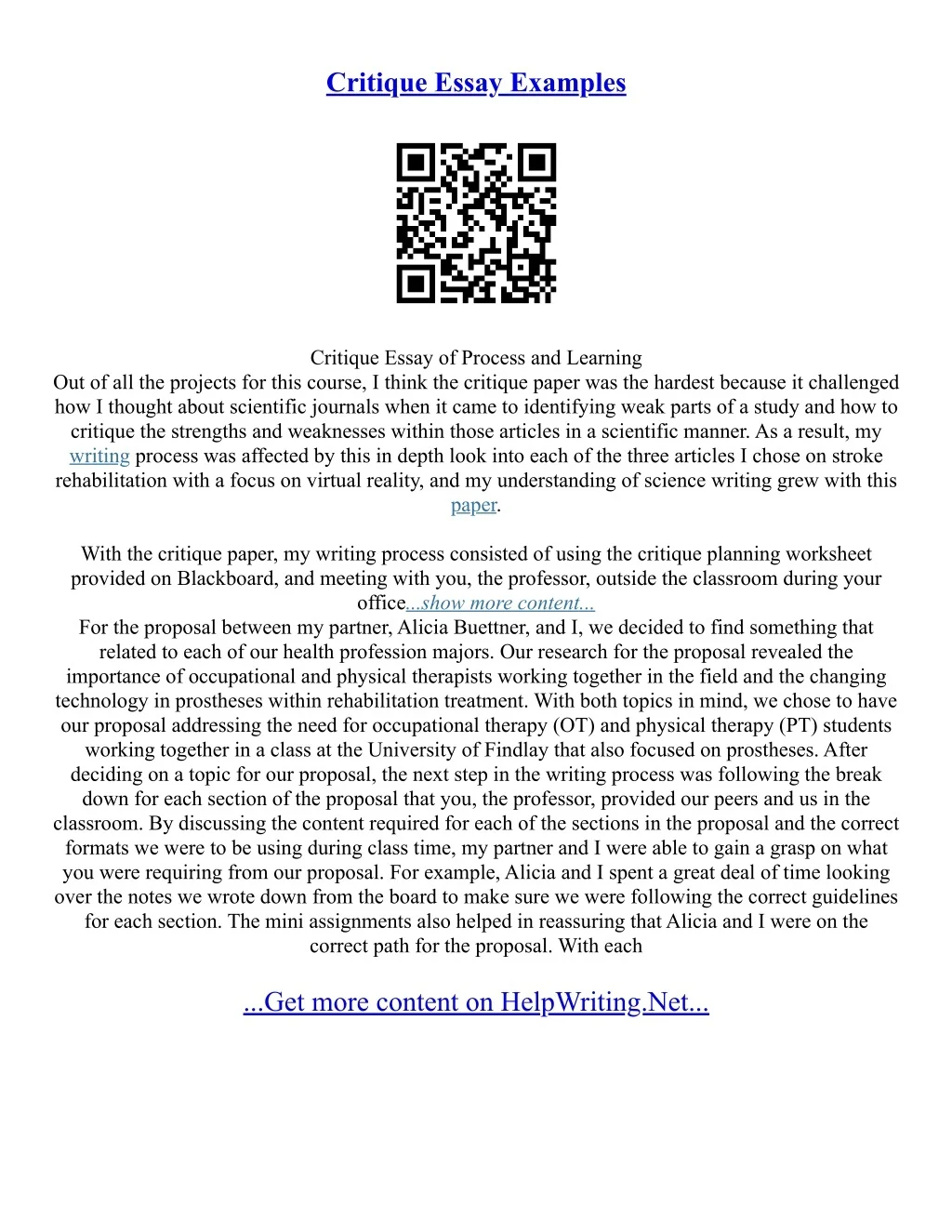 Critique Essay Examples

Critique Essay of Process and Learning
Out of all the projects for this course, I think the critique paper was the hardest because it challenged how I thought about scientific journals when it came to identifying weak parts of a study and how to critique the strengths and weaknesses within those articles in a scientific manner. As a result, my writing process was affected by this in depth look into each of the three articles I chose on stroke rehabilitation with a focus on virtual reality, and my understanding of science writing grew with this paper.

With the critique paper, my writing process consisted of using the critique planning worksheet provided on Blackboard, and meeting with you, the professor, outside the classroom during your office...show more content...
For the proposal between my partner, Alicia Buettner, and I, we decided to find something that related to each of our health profession majors. Our research for the proposal revealed the importance of occupational and physical therapists working together in the field and the changing technology in prostheses within rehabilitation treatment. With both topics in mind, we chose to have our proposal addressing the need for occupational therapy (OT) and physical therapy (PT) students working together in a class at the University of Findlay that also focused on prostheses. After deciding on a topic for our proposal, the next step in the writing process was following the break down for each section of the proposal that you, the professor, provided our peers and us in the classroom. By discussing the content required for each of the sections in the proposal and the correct formats we were to be using during class time, my partner and I were able to gain a grasp on what you were requiring from our proposal. For example, Alicia and I spent a great deal of time looking over the notes we wrote down from the board to make sure we were following the correct guidelines for each section. The mini assignments also helped in reassuring that Alicia and I were on the correct path for the proposal. With each

...Get more content on HelpWriting.Net...